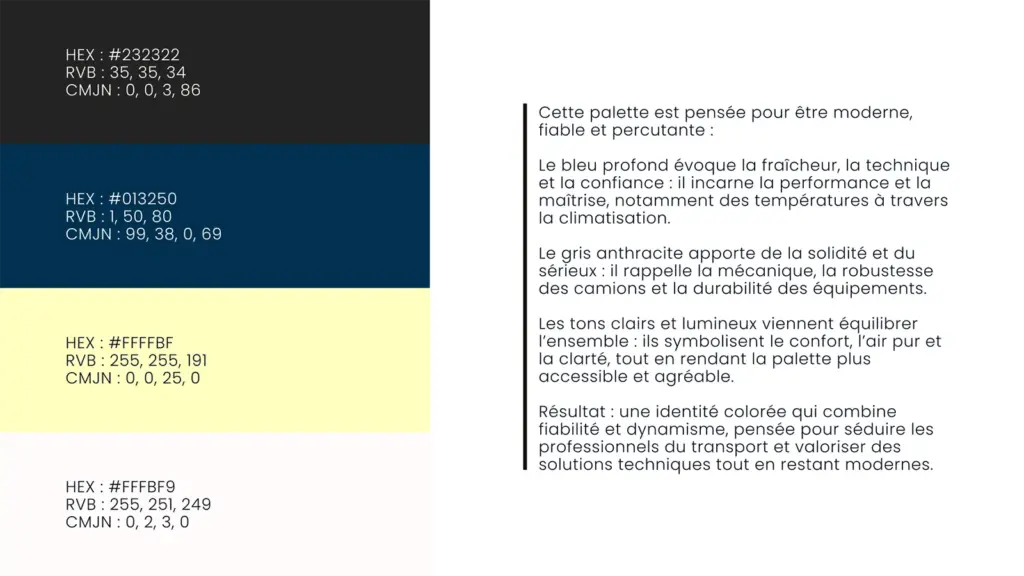 HEX : #232322
RVB : 35, 35, 34
CMJN : 0, 0, 3, 86

HEX : #013250
RVB : 1, 50, 80
CMJN : 99, 38, 0, 69

HEX : #FFFFBF
RVB : 255, 255, 191
CMJN : 0, 0, 25, 0

HEX : #FFFBF9
RVB : 255, 251, 249
CMJN : 0, 2, 3, 0

Cette palette est pensée pour être moderne, fiable et percutante :

Le bleu profond évoque la fraîcheur, la technique et la confiance : il incarne la performance et la maîtrise, notamment des températures à travers la climatisation.

Le gris anthracite apporte de la solidité et du sérieux : il rappelle la mécanique, la robustesse des camions et la durabilité des équipements.

Les tons clairs et lumineux viennent équilibrer l'ensemble : ils symbolisent le confort, l'air pur et la clarté, tout en rendant la palette plus accessible et agréable.

Résultat : une identité colorée qui combine fiabilité et dynamisme, pensée pour séduire les professionnels du transport et valoriser des solutions techniques tout en restant modernes.